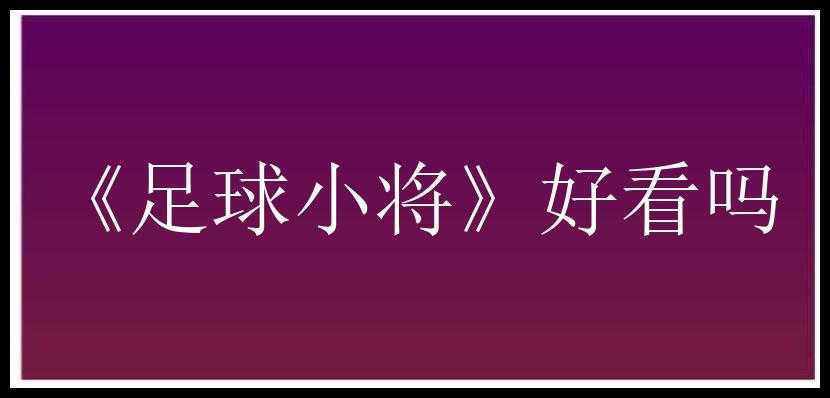 《足球小将》好看吗